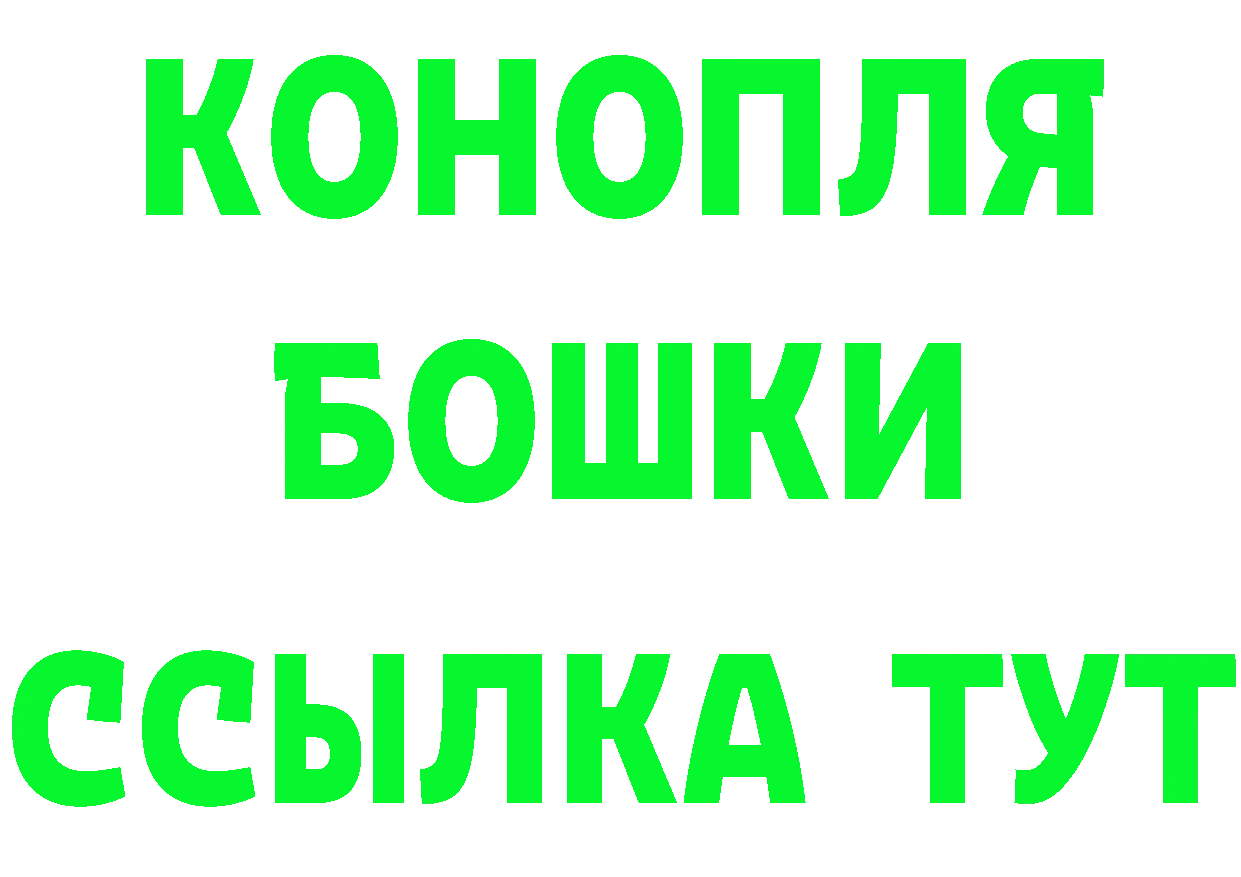 КОНОПЛЯ
БОШКИ
ССЫЛКА ТУТ